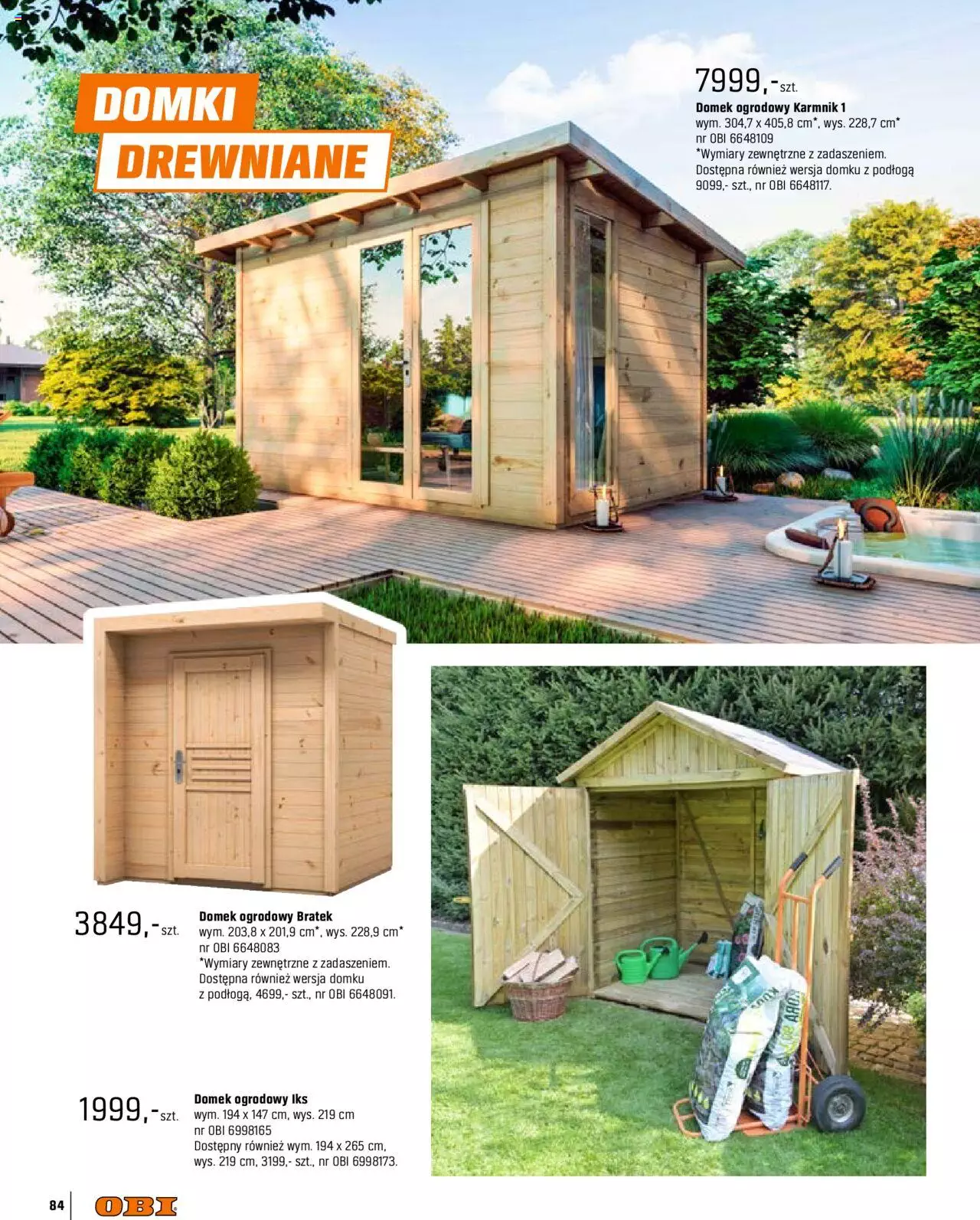 DOMKI
DREWNIANE

7999,-szt.

Domek ogrodowy Karmnik 1
wym. 304,7 x 405,8 cm*, wys. 228,7 cm*
nr OBI 6648109
*Wymiary zewnętrzne z zadaszeniem.
Dostępna również wersja domku z podłogą 9099,- szt., nr OBI 6648117.

3849,-szt.

Domek ogrodowy Bratek
wym. 203,8 x 201,9 cm*, wys. 228,9 cm*
nr OBI 6648083
*Wymiary zewnętrzne z zadaszeniem.
Dostępna również wersja domku z podłogą, 4699,- szt., nr OBI 6648091.

1999,-szt.

Domek ogrodowy Iks
wym. 194 x 147 cm, wys. 219 cm
nr OBI 6998165
Dostępny również wym. 194 x 265 cm, wys. 219 cm, 3199,- szt., nr OBI 6998173.

84 OBI